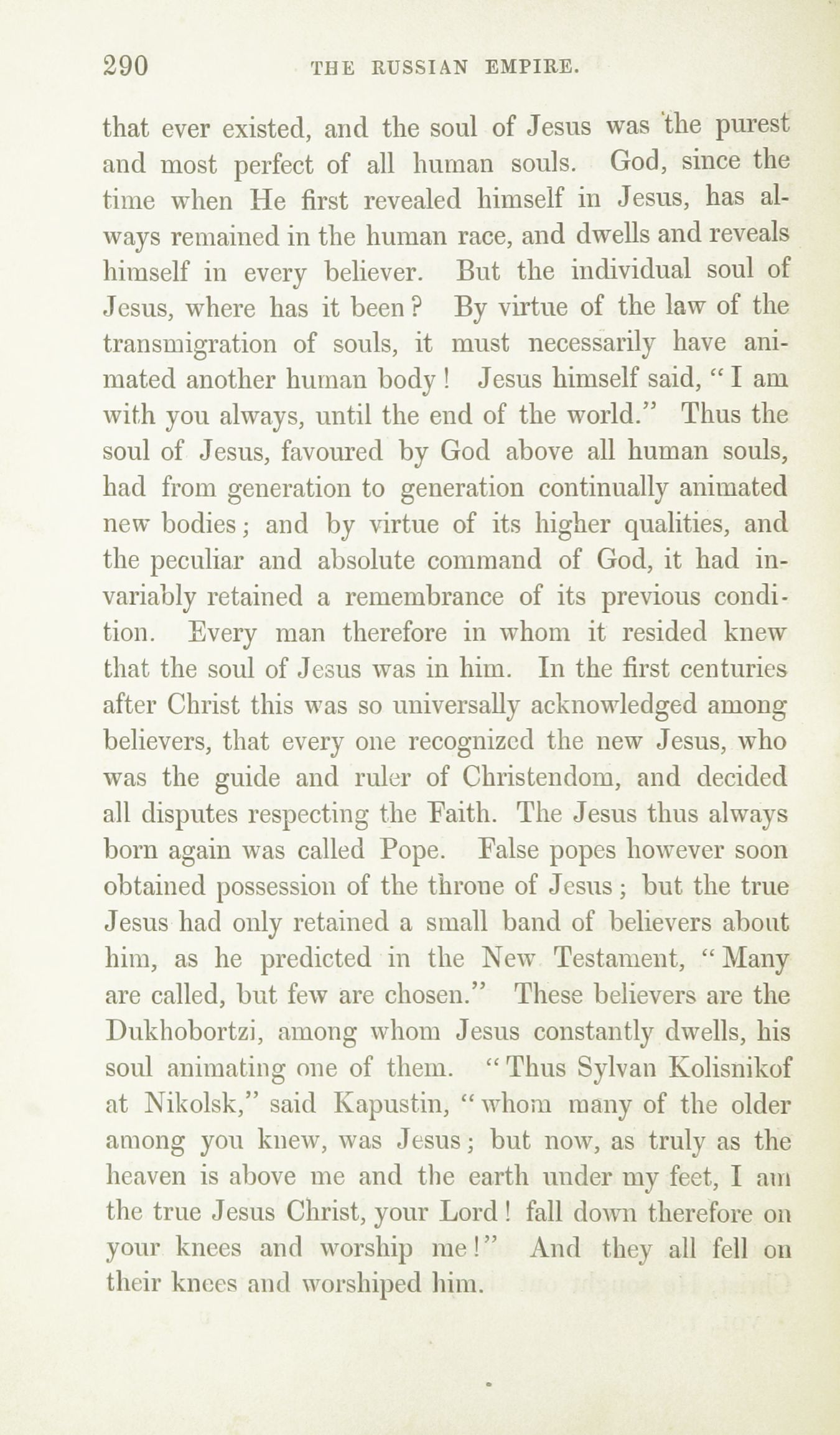 290 THE RUSSIAN EMPIRE.

that ever existed, and the soul of Jesus was the purest and most perfect of all human souls. God, since the time when He first revealed himself in Jesus, has always remained in the human race, and dwells and reveals himself in every believer. But the individual soul of Jesus, where has it been? By virtue of the law of the transmigration of souls, it must necessarily have animated another human body! Jesus himself said, "I am with you always, until the end of the world." Thus the soul of Jesus, favoured by God above all human souls, had from generation to generation continually animated new bodies; and by virtue of its higher qualities, and the peculiar and absolute command of God, it had invariably retained a remembrance of its previous condition. Every man therefore in whom it resided knew that the soul of Jesus was in him. In the first centuries after Christ this was so universally acknowledged among believers, that every one recognized the new Jesus, who was the guide and ruler of Christendom, and decided all disputes respecting the Faith. The Jesus thus always born again was called Pope. False popes however soon obtained possession of the throne of Jesus; but the true Jesus had only retained a small band of believers about him, as he predicted in the New Testament, "Many are called, but few are chosen." These believers are the Dukhobortzi, among whom Jesus constantly dwells, his soul animating one of them. "Thus Sylvan Kolisnikof at Nikolsk," said Kapustin, "whom many of the older among you knew, was Jesus; but now, as truly as the heaven is above me and the earth under my feet, I am the true Jesus Christ, your Lord! fall down therefore on your knees and worship me!" And they all fell on their knees and worshiped him.